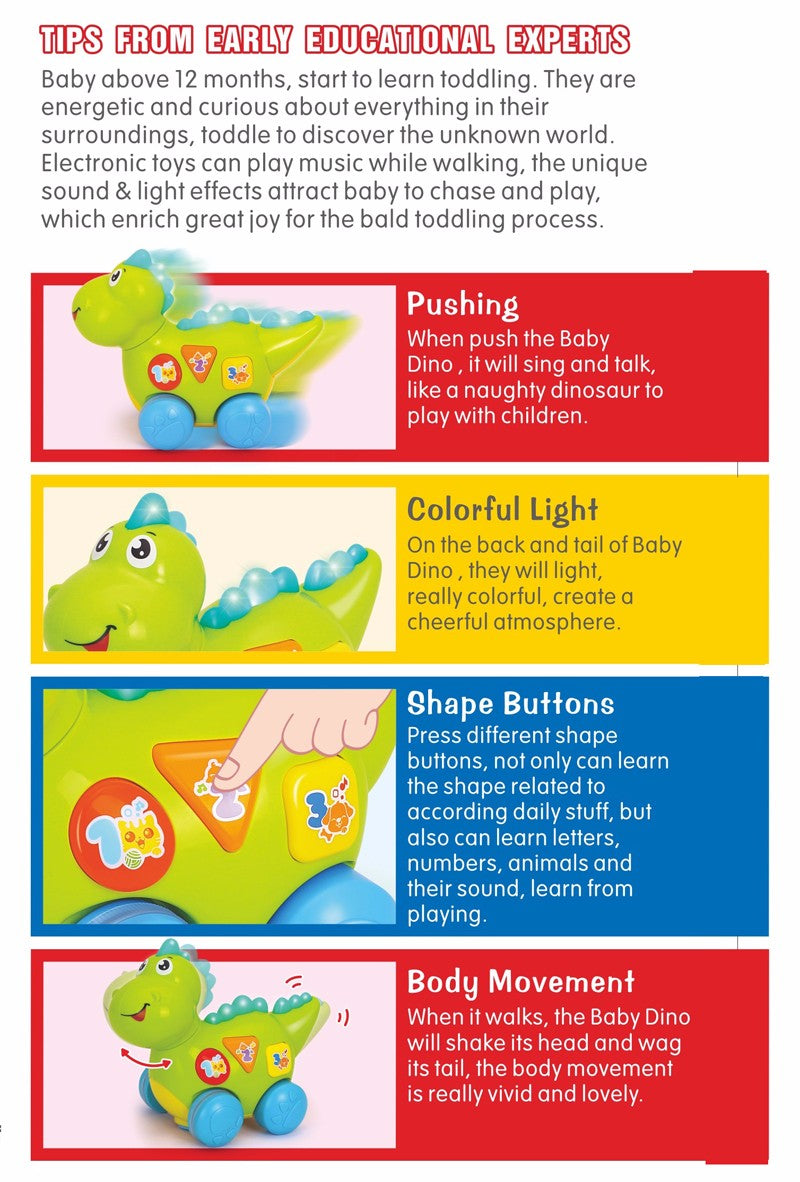 TIPS FROM EARLY EDUCATIONAL EXPERTS

Baby above 12 months, start to learn toddling. They are energetic and curious about everything in their surroundings, toddle to discover the unknown world. Electronic toys can play music while walking, the unique sound & light effects attract baby to chase and play, which enrich great joy for the bald toddling process.

Pushing

When push the Baby Dino , it will sing and talk, like a naughty dinosaur to play with children.

Colorful Light

On the back and tail of Baby Dino , they will light, really colorful, create a cheerful atmosphere.

Shape Buttons

Press different shape buttons, not only can learn the shape related to according daily stuff, but also can learn letters, numbers, animals and their sound, learn from playing.

Body Movement

When it walks, the Baby Dino will shake its head and wag its tail, the body movement is really vivid and lovely.